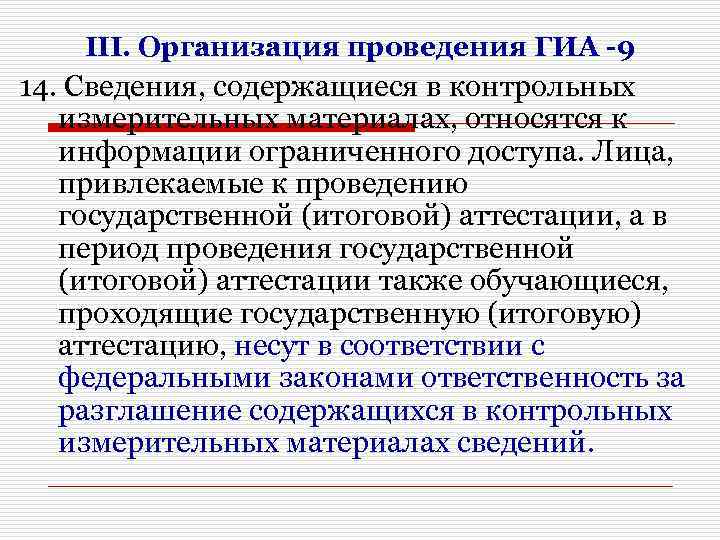 III. Организация проведения ГИА -9

14. Сведения, содержащиеся в контрольных измерительных материалах, относятся к информации ограниченного доступа. Лица, привлекаемые к проведению государственной (итоговой) аттестации, а в период проведения государственной (итоговой) аттестации также обучающиеся, проходящие государственную (итоговую) аттестацию, несут в соответствии с федеральными законами ответственность за разглашение содержащихся в контрольных измерительных материалах сведений.